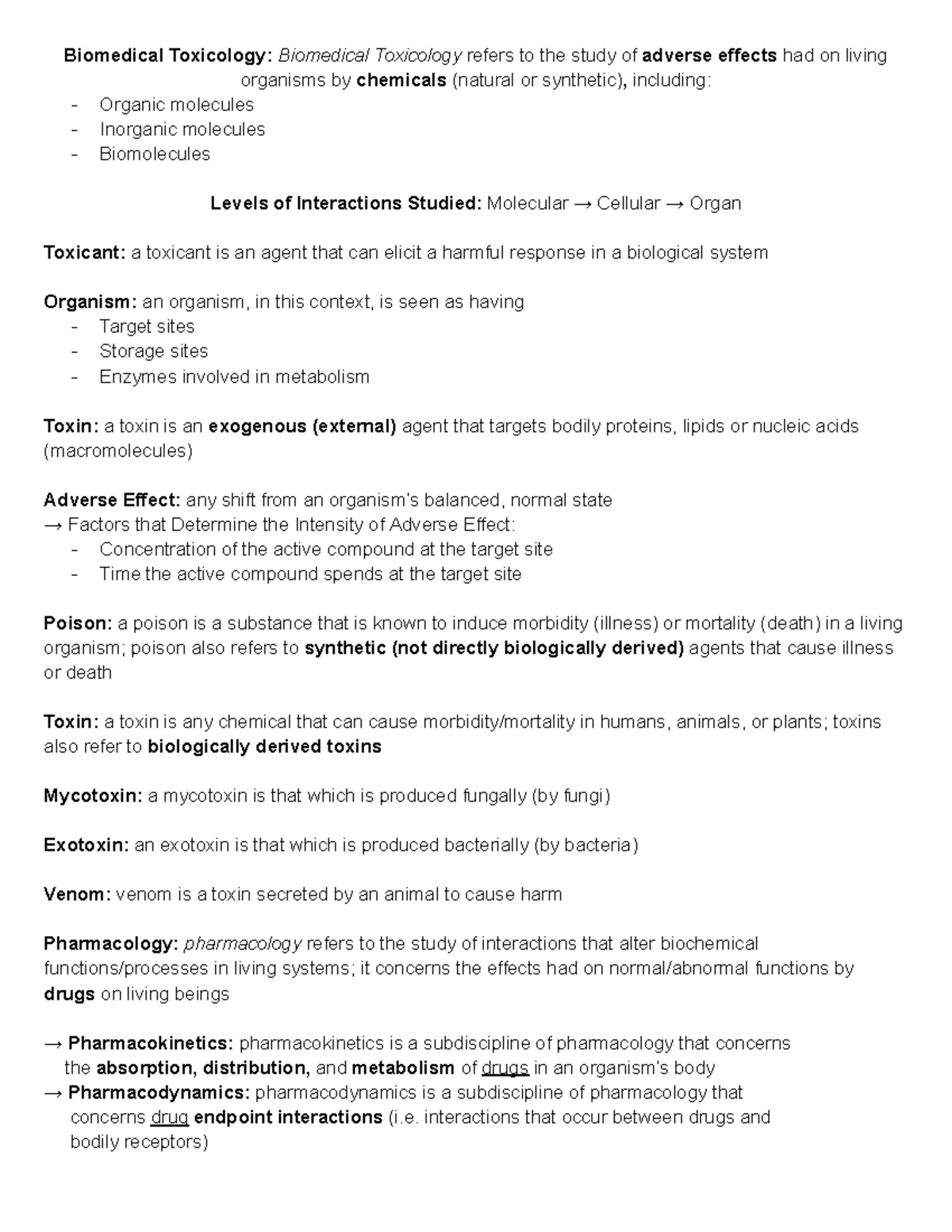 Biomedical Toxicology: Biomedical Toxicology refers to the study of adverse effects had on living organisms by chemicals (natural or synthetic), including:
- Organic molecules
- Inorganic molecules
- Biomolecules

Levels of Interactions Studied: Molecular → Cellular → Organ

Toxicant: a toxicant is an agent that can elicit a harmful response in a biological system

Organism: an organism, in this context, is seen as having
- Target sites
- Storage sites
- Enzymes involved in metabolism

Toxin: a toxin is an exogenous (external) agent that targets bodily proteins, lipids or nucleic acids (macromolecules)

Adverse Effect: any shift from an organism's balanced, normal state
→ Factors that Determine the Intensity of Adverse Effect:
- Concentration of the active compound at the target site
- Time the active compound spends at the target site

Poison: a poison is a substance that is known to induce morbidity (illness) or mortality (death) in a living organism; poison also refers to synthetic (not directly biologically derived) agents that cause illness or death

Toxin: a toxin is any chemical that can cause morbidity/mortality in humans, animals, or plants; toxins also refer to biologically derived toxins

Mycotoxin: a mycotoxin is that which is produced fungally (by fungi)

Exotoxin: an exotoxin is that which is produced bacterially (by bacteria)

Venom: venom is a toxin secreted by an animal to cause harm

Pharmacology: pharmacology refers to the study of interactions that alter biochemical functions/processes in living systems; it concerns the effects had on normal/abnormal functions by drugs on living beings

→ Pharmacokinetics: pharmacokinetics is a subdiscipline of pharmacology that concerns the absorption, distribution, and metabolism of drugs in an organism's body
→ Pharmacodynamics: pharmacodynamics is a subdiscipline of pharmacology that concerns drug endpoint interactions (i.e. interactions that occur between drugs and bodily receptors)